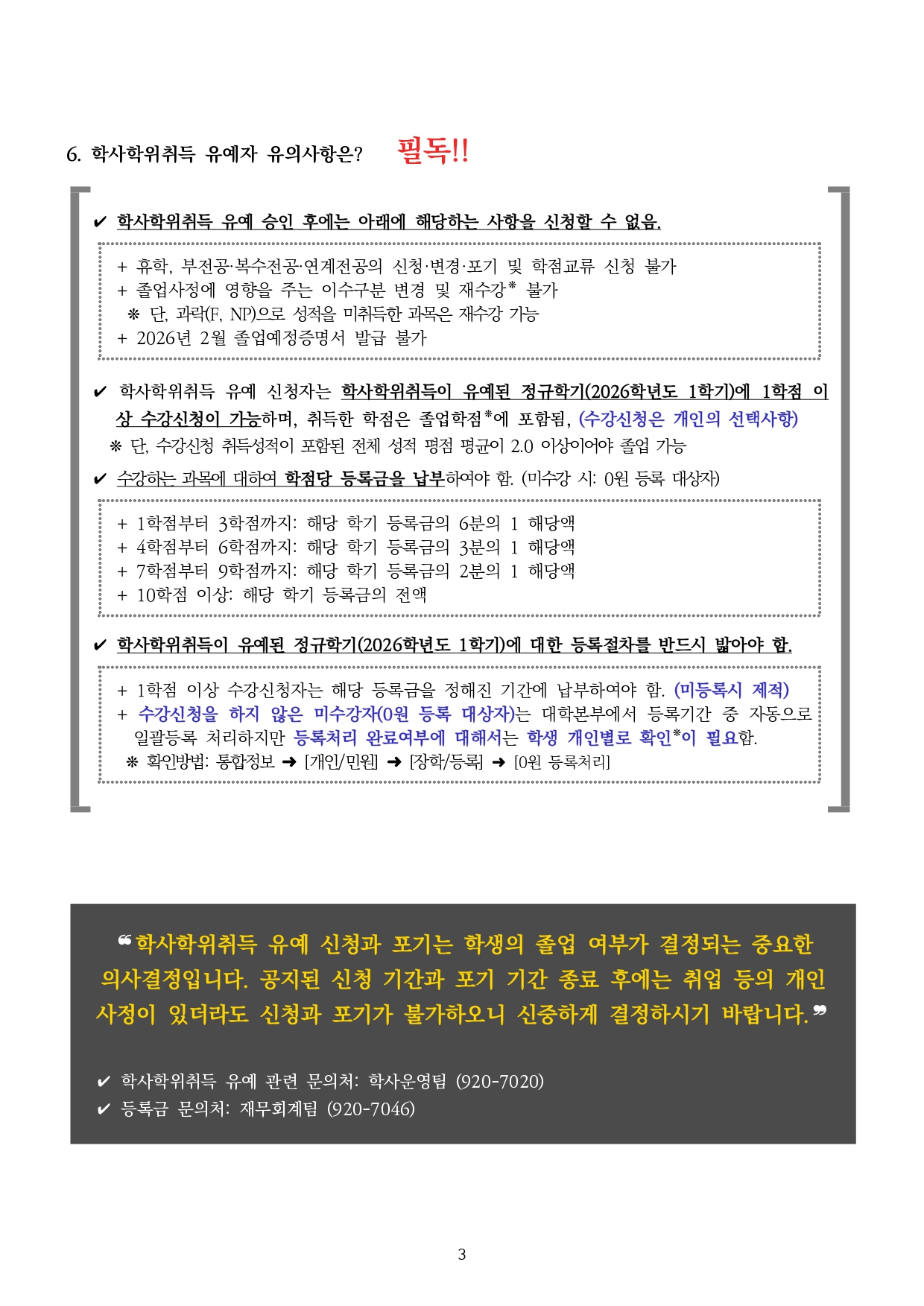 6. 학사학위취득 유예자 유의사항은? 필독!!

✔ 학사학위취득 유예 승인 후에는 아래에 해당하는 사항을 신청할 수 없음.

+ 휴학, 부전공·복수전공·연계전공의 신청·변경·포기 및 학점교류 신청 불가
+ 졸업사정에 영향을 주는 이수구분 변경 및 재수강* 불가
※ 단, 과락(F, NP)으로 성적을 미취득한 과목은 재수강 가능
+ 2026년 2월 졸업예정증명서 발급 불가

✔ 학사학위취득 유예 신청자는 학사학위취득이 유예된 정규학기(2026학년도 1학기)에 1학점 이상 수강신청이 가능하며, 취득한 학점은 졸업학점*에 포함됨, (수강신청은 개인의 선택사항)
※ 단, 수강신청 취득성적이 포함된 전체 성적 평점 평균이 2.0 이상이어야 졸업 가능

✔ 수강하는 과목에 대하여 학점당 등록금을 납부하여야 함. (미수강 시: 0원 등록 대상자)

+ 1학점부터 3학점까지: 해당 학기 등록금의 6분의 1 해당액
+ 4학점부터 6학점까지: 해당 학기 등록금의 3분의 1 해당액
+ 7학점부터 9학점까지: 해당 학기 등록금의 2분의 1 해당액
+ 10학점 이상: 해당 학기 등록금의 전액

✔ 학사학위취득이 유예된 정규학기(2026학년도 1학기)에 대한 등록절차를 반드시 밟아야 함.

+ 1학점 이상 수강신청자는 해당 등록금을 정해진 기간에 납부하여야 함. (미등록시 제적)
+ 수강신청을 하지 않은 미수강자(0원 등록 대상자)는 대학본부에서 등록기간 중 자동으로 일괄등록 처리하지만 등록처리 완료여부에 대해서는 학생 개인별로 확인*이 필요함.
※ 확인방법: 통합정보 ➜ [개인/민원] ➜ [장학/등록] ➜ [0원 등록처리]

❝학사학위취득 유예 신청과 포기는 학생의 졸업 여부가 결정되는 중요한 의사결정입니다. 공지된 신청 기간과 포기 기간 종료 후에는 취업 등의 개인 사정이 있더라도 신청과 포기가 불가하오니 신중하게 결정하시기 바랍니다.❞

✔ 학사학위취득 유예 관련 문의처: 학사운영팀 (920-7020)
✔ 등록금 문의처: 재무회계팀 (920-7046)

3